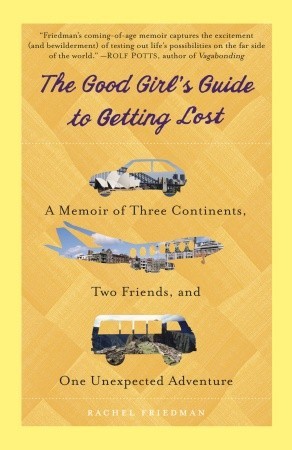 "Friedman's coming-of-age memoir captures the excitement (and bewilderment) of testing out life's possibilities on the far side of the world." —ROLF POTTS, author of Vagabonding

The Good Girl's Guide to Getting Lost

A Memoir of Three Continents,

Two Friends, and

One Unexpected Adventure

RACHEL FRIEDMAN